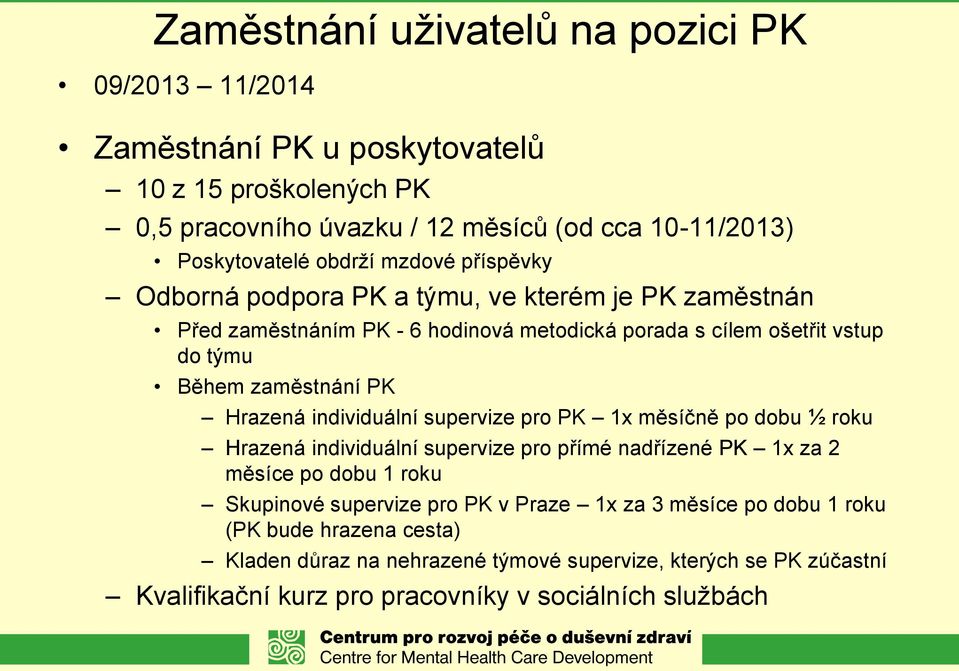 Zaměstnání uživatelů na pozici PK

• 09/2013 – 11/2014

• Zaměstnání PK u poskytovatelů
– 10 z 15 proškolených PK
– 0,5 pracovního úvazku / 12 měsíců (od cca 10-11/2013)
• Poskytovatelé obdrží mzdové příspěvky
– Odborná podpora PK a týmu, ve kterém je PK zaměstnán
• Před zaměstnáním PK - 6 hodinová metodická porada s cílem ošetřit vstup do týmu
• Během zaměstnání PK
– Hrazená individuální supervize pro PK – 1x měsíčně po dobu ½ roku
– Hrazená individuální supervize pro přímé nadřízené PK – 1x za 2 měsíce po dobu 1 roku
– Skupinové supervize pro PK v Praze – 1x za 3 měsíce po dobu 1 roku (PK bude hrazena cesta)
– Kladen důraz na nehrazené týmové supervize, kterých se PK zúčastní
– Kvalifikační kurz pro pracovníky v sociálních službách

Centrum pro rozvoj péče o duševní zdraví
Centre for Mental Health Care Development